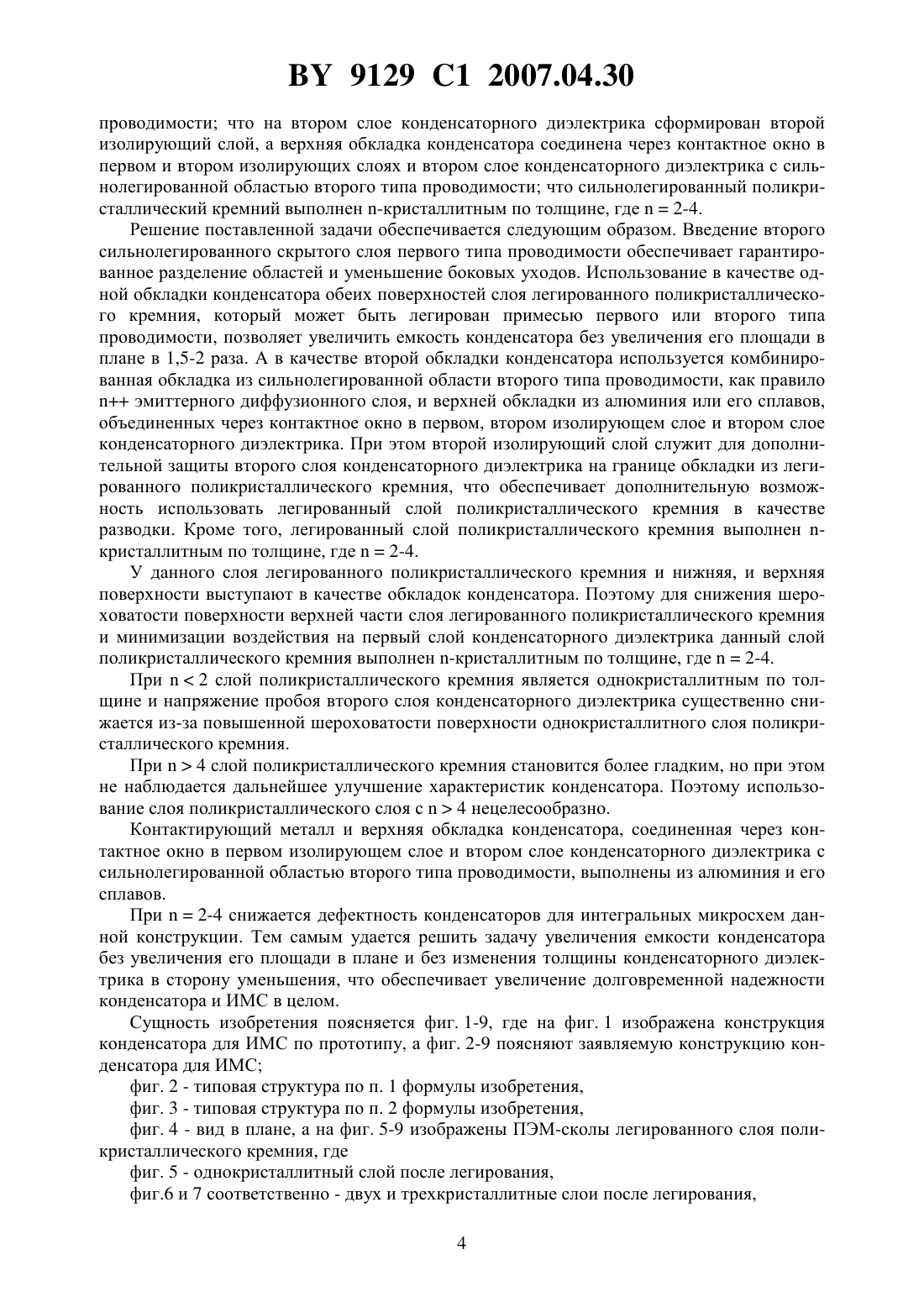 BY 9129 C1 2007.04.30

проводимости; что на втором слое конденсаторного диэлектрика сформирован второй изолирующий слой, а верхняя обкладка конденсатора соединена через контактное окно в первом и втором изолирующих слоях и втором слое конденсаторного диэлектрика с сильнолегированной областью второго типа проводимости; что сильнолегированный поликристаллический кремний выполнен n-кристаллитным по толщине, где n = 2-4.

Решение поставленной задачи обеспечивается следующим образом. Введение второго сильнолегированного скрытого слоя первого типа проводимости обеспечивает гарантированное разделение областей и уменьшение боковых уходов. Использование в качестве одной обкладки конденсатора обеих поверхностей слоя легированного поликристаллического кремния, который может быть легирован примесью первого или второго типа проводимости, позволяет увеличить емкость конденсатора без увеличения его площади в плане в 1,5-2 раза. А в качестве второй обкладки конденсатора используется комбинированная обкладка из сильнолегированной области второго типа проводимости, как правило n++ эмиттерного диффузионного слоя, и верхней обкладки из алюминия или его сплавов, объединенных через контактное окно в первом, втором изолирующем слое и втором слое конденсаторного диэлектрика. При этом второй изолирующий слой служит для дополнительной защиты второго слоя конденсаторного диэлектрика на границе обкладки из легированного поликристаллического кремния, что обеспечивает дополнительную возможность использовать легированный слой поликристаллического кремния в качестве разводки. Кроме того, легированный слой поликристаллического кремния выполнен n-кристаллитным по толщине, где n = 2-4.

У данного слоя легированного поликристаллического кремния и нижняя, и верхняя поверхности выступают в качестве обкладок конденсатора. Поэтому для снижения шероховатости поверхности верхней части слоя легированного поликристаллического кремния и минимизации воздействия на первый слой конденсаторного диэлектрика данный слой поликристаллического кремния выполнен n-кристаллитным по толщине, где n = 2-4.

При n < 2 слой поликристаллического кремния является однокристаллитным по толщине и напряжение пробоя второго слоя конденсаторного диэлектрика существенно снижается из-за повышенной шероховатости поверхности однокристаллитного слоя поликристаллического кремния.

При n > 4 слой поликристаллического кремния становится более гладким, но при этом не наблюдается дальнейшее улучшение характеристик конденсатора. Поэтому использование слоя поликристаллического слоя с n > 4 нецелесообразно.

Контактирующий металл и верхняя обкладка конденсатора, соединенная через контактное окно в первом изолирующем слое и втором слое конденсаторного диэлектрика с сильнолегированной областью второго типа проводимости, выполнены из алюминия и его сплавов.

При n = 2-4 снижается дефектность конденсаторов для интегральных микросхем данной конструкции. Тем самым удается решить задачу увеличения емкости конденсатора без увеличения его площади в плане и без изменения толщины конденсаторного диэлектрика в сторону уменьшения, что обеспечивает увеличение долговременной надежности конденсатора и ИМС в целом.

Сущность изобретения поясняется фиг. 1-9, где на фиг. 1 изображена конструкция конденсатора для ИМС по прототипу, а фиг. 2-9 поясняют заявляемую конструкцию конденсатора для ИМС;

фиг. 2 - типовая структура по п. 1 формулы изобретения,

фиг. 3 - типовая структура по п. 2 формулы изобретения,

фиг. 4 - вид в плане, а на фиг. 5-9 изображены ПЭМ-сколы легированного слоя поликристаллического кремния, где

фиг. 5 - однокристаллитный слой после легирования,

фиг.6 и 7 соответственно - двух и трехкристаллитные слои после легирования,

4